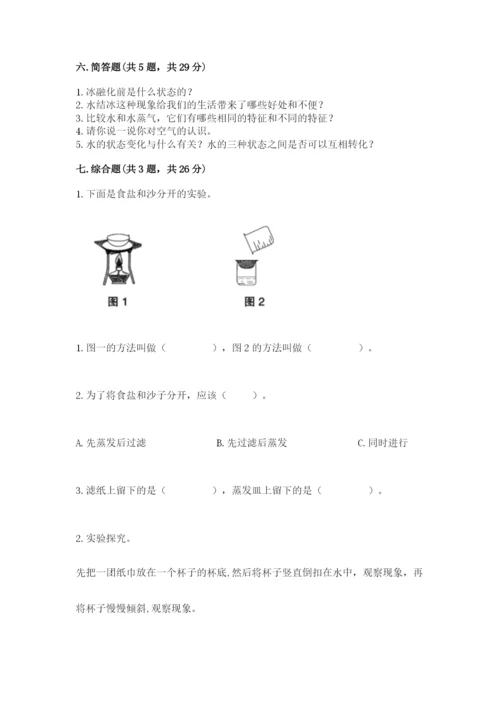 六. 简答题(共 5 题，共 29 分)

1. 冰融化前是什么状态的？
2. 水结冰这种现象给我们的生活带来了哪些好处和不便？
3. 比较水和水蒸气，它们有哪些相同的特征和不同的特征？
4. 请你说一说你对空气的认识。
5. 水的状态变化与什么有关？水的三种状态之间是否可以互相转化？

七. 综合题(共 3 题，共 26 分)

1. 下面是食盐和沙分开的实验。

图 1

图 2

1. 图一的方法叫做（　　　　），图 2 的方法叫做（　　　　）。

2. 为了将食盐和沙子分开，应该（　　）。

A. 先蒸发后过滤　　B. 先过滤后蒸发　　C. 同时进行

3. 滤纸上留下的是（　　　　），蒸发皿上留下的是（　　　　）。

2. 实验探究。

先把一团纸巾放在一个杯子的杯底, 然后将杯子竖直倒扣在水中，观察现象，再将杯子慢慢倾斜, 观察现象。